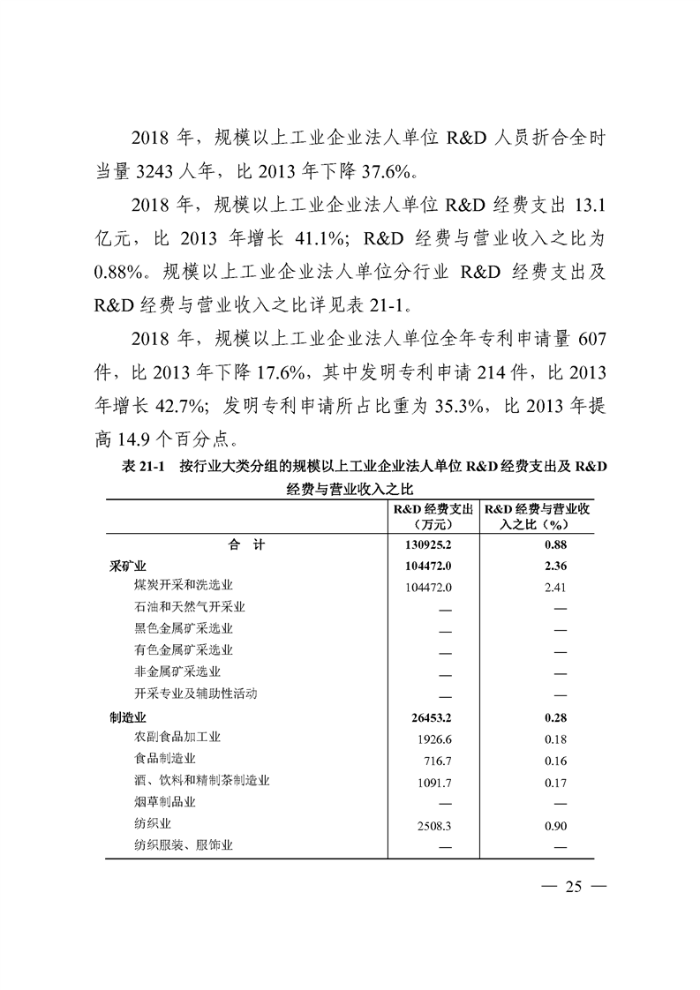 2018 年，规模以上工业企业法人单位 R&D 人员折合全时当量 3243 人年，比 2013 年下降 37.6%。

2018 年，规模以上工业企业法人单位 R&D 经费支出 13.1 亿元，比 2013 年增长 41.1%；R&D 经费与营业收入之比为 0.88%。规模以上工业企业法人单位分行业 R&D 经费支出及 R&D 经费与营业收入之比详见表 21-1。

2018 年，规模以上工业企业法人单位全年专利申请量 607 件，比 2013 年下降 17.6%，其中发明专利申请 214 件，比 2013 年增长 42.7%；发明专利申请所占比重为 35.3%，比 2013 年提高 14.9 个百分点。

表 21-1　按行业大类分组的规模以上工业企业法人单位 R&D 经费支出及 R&D 经费与营业收入之比

| | R&D 经费支出（万元） | R&D 经费与营业收入之比（%） |
|---|---|---|
| 合　计 | 130925.2 | 0.88 |
| 采矿业 | 104472.0 | 2.36 |
| 煤炭开采和洗选业 | 104472.0 | 2.41 |
| 石油和天然气开采业 | — | — |
| 黑色金属矿采选业 | — | — |
| 有色金属矿采选业 | — | — |
| 非金属矿采选业 | — | — |
| 开采专业及辅助性活动 | — | — |
| 制造业 | 26453.2 | 0.28 |
| 农副食品加工业 | 1926.6 | 0.18 |
| 食品制造业 | 716.7 | 0.16 |
| 酒、饮料和精制茶制造业 | 1091.7 | 0.17 |
| 烟草制品业 | — | — |
| 纺织业 | 2508.3 | 0.90 |
| 纺织服装、服饰业 | — | — |

— 25 —